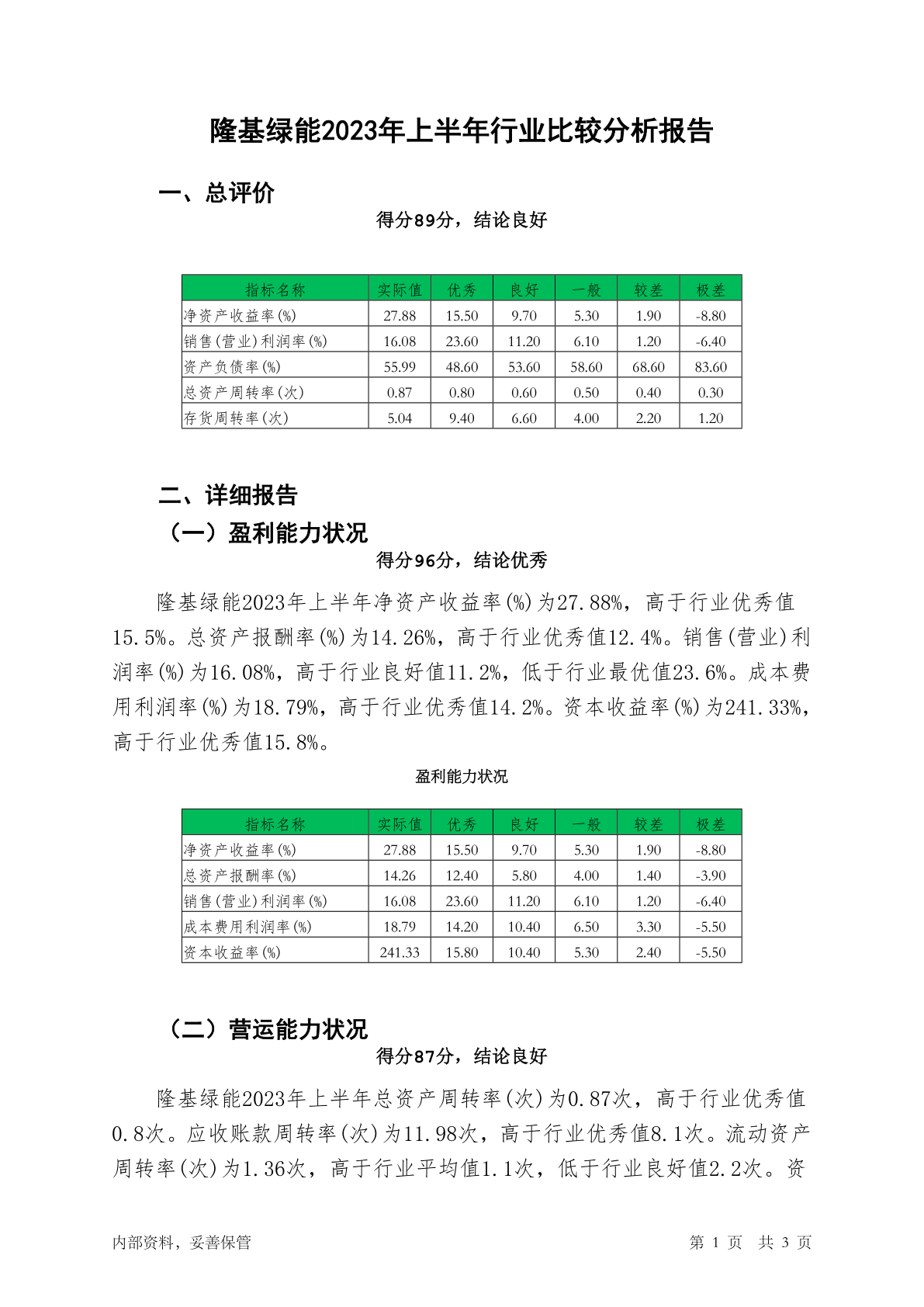 隆基绿能2023年上半年行业比较分析报告

一、总评价

得分89分，结论良好

| 指标名称 | 实际值 | 优秀 | 良好 | 一般 | 较差 | 极差 |
|---|---|---|---|---|---|---|
| 净资产收益率(%) | 27.88 | 15.50 | 9.70 | 5.30 | 1.90 | -8.80 |
| 销售(营业)利润率(%) | 16.08 | 23.60 | 11.20 | 6.10 | 1.20 | -6.40 |
| 资产负债率(%) | 55.99 | 48.60 | 53.60 | 58.60 | 68.60 | 83.60 |
| 总资产周转率(次) | 0.87 | 0.80 | 0.60 | 0.50 | 0.40 | 0.30 |
| 存货周转率(次) | 5.04 | 9.40 | 6.60 | 4.00 | 2.20 | 1.20 |

二、详细报告

（一）盈利能力状况

得分96分，结论优秀

隆基绿能2023年上半年净资产收益率(%)为27.88%，高于行业优秀值15.5%。总资产报酬率(%)为14.26%，高于行业优秀值12.4%。销售(营业)利润率(%)为16.08%，高于行业良好值11.2%，低于行业最优值23.6%。成本费用利润率(%)为18.79%，高于行业优秀值14.2%。资本收益率(%)为241.33%，高于行业优秀值15.8%。

盈利能力状况

| 指标名称 | 实际值 | 优秀 | 良好 | 一般 | 较差 | 极差 |
|---|---|---|---|---|---|---|
| 净资产收益率(%) | 27.88 | 15.50 | 9.70 | 5.30 | 1.90 | -8.80 |
| 总资产报酬率(%) | 14.26 | 12.40 | 5.80 | 4.00 | 1.40 | -3.90 |
| 销售(营业)利润率(%) | 16.08 | 23.60 | 11.20 | 6.10 | 1.20 | -6.40 |
| 成本费用利润率(%) | 18.79 | 14.20 | 10.40 | 6.50 | 3.30 | -5.50 |
| 资本收益率(%) | 241.33 | 15.80 | 10.40 | 5.30 | 2.40 | -5.50 |

（二）营运能力状况

得分87分，结论良好

隆基绿能2023年上半年总资产周转率(次)为0.87次，高于行业优秀值0.8次。应收账款周转率(次)为11.98次，高于行业优秀值8.1次。流动资产周转率(次)为1.36次，高于行业平均值1.1次，低于行业良好值2.2次。资

内部资料，妥善保管

第 1 页 共 3 页